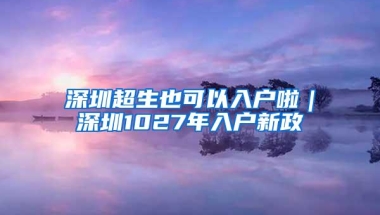 深圳超生也可以入户啦｜深圳1027年入户新政